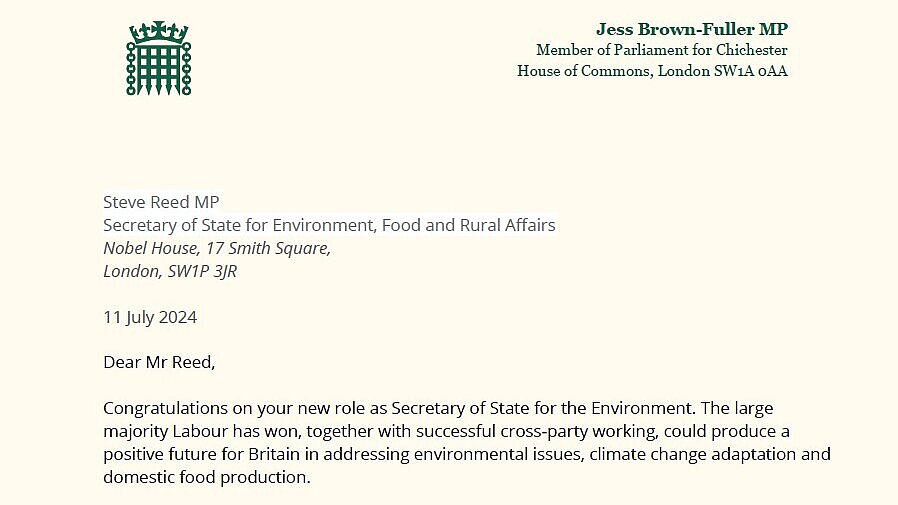 Jess Brown-Fuller MP
Member of Parliament for Chichester
House of Commons, London SW1A 0AA

Steve Reed MP
Secretary of State for Environment, Food and Rural Affairs
Nobel House, 17 Smith Square,
London, SW1P 3JR

11 July 2024

Dear Mr Reed,

Congratulations on your new role as Secretary of State for the Environment. The large majority Labour has won, together with successful cross-party working, could produce a positive future for Britain in addressing environmental issues, climate change adaptation and domestic food production.